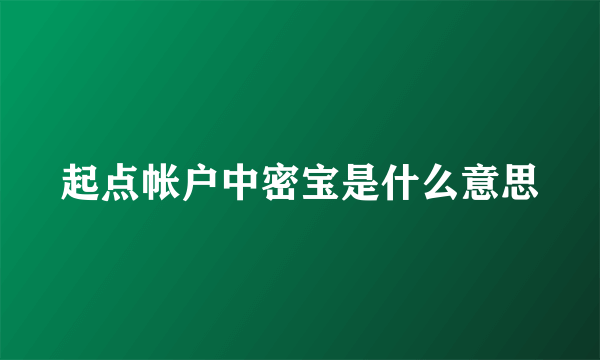 起点帐户中密宝是什么意思